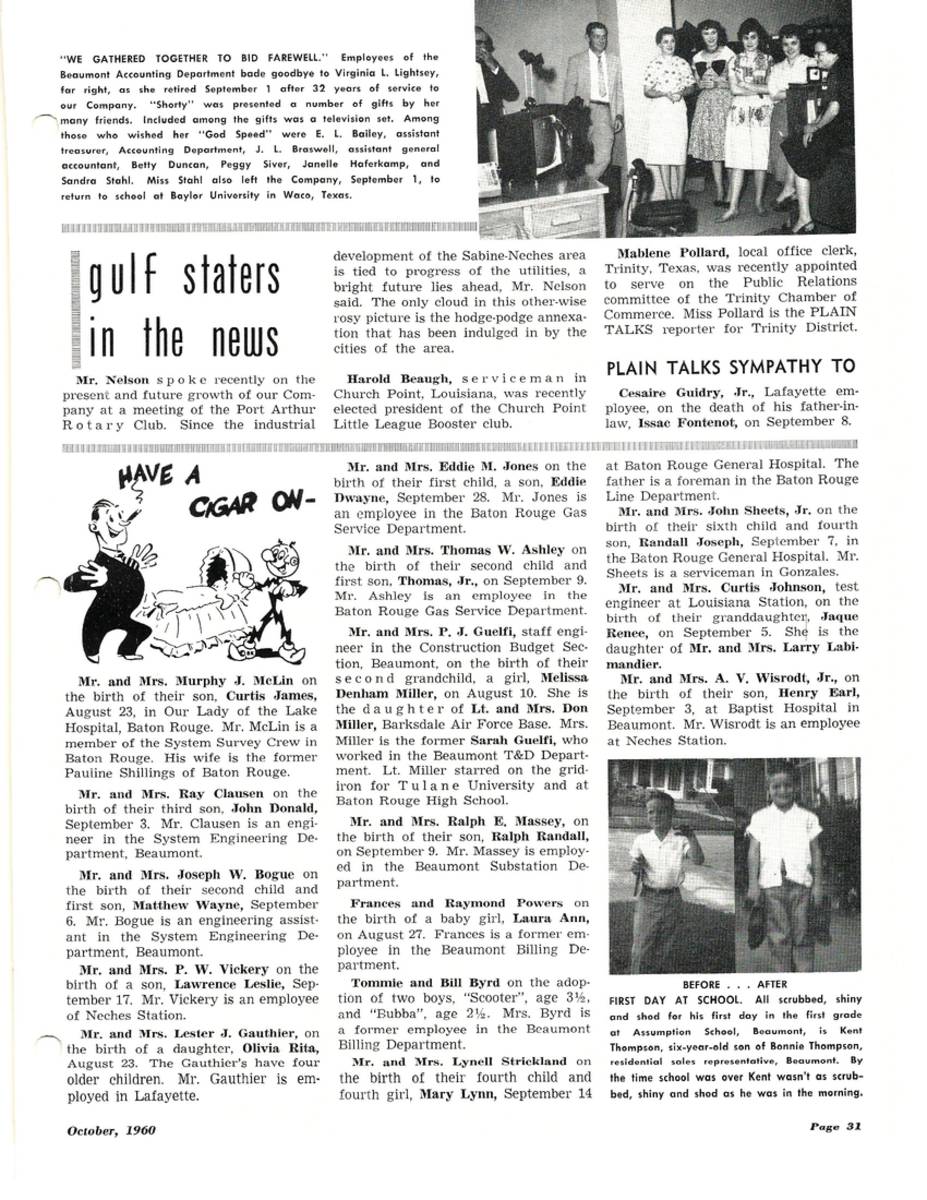 "WE GATHERED TOGETHER TO BID FAREWELL." Employees of the Beaumont Accounting Department bade goodbye to Virginia L. Lightsey, far right, as she retired September 1 after 32 years of service to our Company. "Shorty" was presented a number of gifts by her many friends. Included among the gifts was a television set. Among those who wished her "God Speed" were E. L. Bailey, assistant treasurer, Accounting Department, J. L. Braswell, assistant general accountant, Betty Duncan, Peggy Siver, Janelle Haferkamp, and Sandra Stahl. Miss Stahl also left the Company, September 1, to return to school at Baylor University in Waco, Texas.

gulf staters in the news

Mr. Nelson spoke recently on the present and future growth of our Company at a meeting of the Port Arthur Rotary Club. Since the industrial development of the Sabine-Neches area is tied to progress of the utilities, a bright future lies ahead, Mr. Nelson said. The only cloud in this other-wise rosy picture is the hodge-podge annexation that has been indulged in by the cities of the area.

Harold Beaugh, serviceman in Church Point, Louisiana, was recently elected president of the Church Point Little League Booster club.

Mablene Pollard, local office clerk, Trinity, Texas, was recently appointed to serve on the Public Relations committee of the Trinity Chamber of Commerce. Miss Pollard is the PLAIN TALKS reporter for Trinity District.

PLAIN TALKS SYMPATHY TO

Cesaire Guidry, Jr., Lafayette employee, on the death of his father-in-law, Issac Fontenot, on September 8.

HAVE A CIGAR ON-

Mr. and Mrs. Murphy J. McLin on the birth of their son, Curtis James, August 23, in Our Lady of the Lake Hospital, Baton Rouge. Mr. McLin is a member of the System Survey Crew in Baton Rouge. His wife is the former Pauline Shillings of Baton Rouge.

Mr. and Mrs. Ray Clausen on the birth of their third son, John Donald, September 3. Mr. Clausen is an engineer in the System Engineering Department, Beaumont.

Mr. and Mrs. Joseph W. Bogue on the birth of their second child and first son, Matthew Wayne, September 6. Mr. Bogue is an engineering assistant in the System Engineering Department, Beaumont.

Mr. and Mrs. P. W. Vickery on the birth of a son, Lawrence Leslie, September 17. Mr. Vickery is an employee of Neches Station.

Mr. and Mrs. Lester J. Gauthier, on the birth of a daughter, Olivia Rita, August 23. The Gauthier's have four older children. Mr. Gauthier is employed in Lafayette.

Mr. and Mrs. Eddie M. Jones on the birth of their first child, a son, Eddie Dwayne, September 28. Mr. Jones is an employee in the Baton Rouge Gas Service Department.

Mr. and Mrs. Thomas W. Ashley on the birth of their second child and first son, Thomas, Jr., on September 9. Mr. Ashley is an employee in the Baton Rouge Gas Service Department.

Mr. and Mrs. P. J. Guelfi, staff engineer in the Construction Budget Section, Beaumont, on the birth of their second grandchild, a girl, Melissa Denham Miller, on August 10. She is the daughter of Lt. and Mrs. Don Miller, Barksdale Air Force Base. Mrs. Miller is the former Sarah Guelfi, who worked in the Beaumont T&D Department. Lt. Miller starred on the gridiron for Tulane University and at Baton Rouge High School.

Mr. and Mrs. Ralph E. Massey, on the birth of their son, Ralph Randall, on September 9. Mr. Massey is employed in the Beaumont Substation Department.

Frances and Raymond Powers on the birth of a baby girl, Laura Ann, on August 27. Frances is a former employee in the Beaumont Billing Department.

Tommie and Bill Byrd on the adoption of two boys, "Scooter", age 3½, and "Bubba", age 2½. Mrs. Byrd is a former employee in the Beaumont Billing Department.

Mr. and Mrs. Lynell Strickland on the birth of their fourth child and fourth girl, Mary Lynn, September 14 at Baton Rouge General Hospital. The father is a foreman in the Baton Rouge Line Department.

Mr. and Mrs. John Sheets, Jr. on the birth of their sixth child and fourth son, Randall Joseph, September 7, in the Baton Rouge General Hospital. Mr. Sheets is a serviceman in Gonzales.

Mr. and Mrs. Curtis Johnson, test engineer at Louisiana Station, on the birth of their granddaughter, Jaque Renee, on September 5. She is the daughter of Mr. and Mrs. Larry Labimandier.

Mr. and Mrs. A. V. Wisrodt, Jr., on the birth of their son, Henry Earl, September 3, at Baptist Hospital in Beaumont. Mr. Wisrodt is an employee at Neches Station.

BEFORE . . . AFTER

FIRST DAY AT SCHOOL. All scrubbed, shiny and shod for his first day in the first grade at Assumption School, Beaumont, is Kent Thompson, six-year-old son of Bonnie Thompson, residential sales representative, Beaumont. By the time school was over Kent wasn't as scrubbed, shiny and shod as he was in the morning.

October, 1960

Page 31